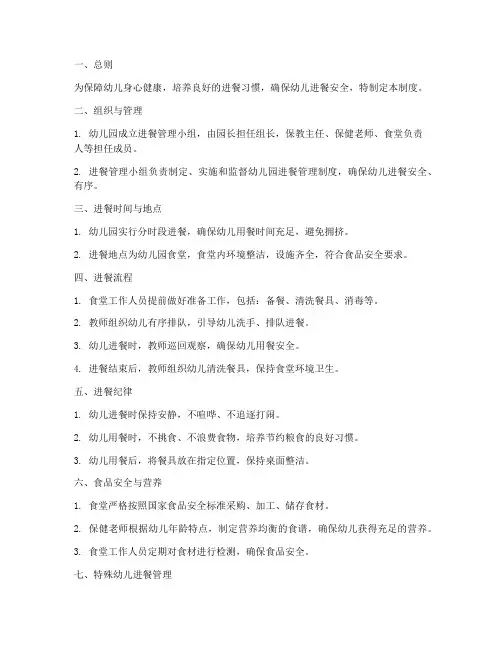 一、总则

为保障幼儿身心健康，培养良好的进餐习惯，确保幼儿进餐安全，特制定本制度。

二、组织与管理

1. 幼儿园成立进餐管理小组，由园长担任组长，保教主任、保健老师、食堂负责人等担任成员。

2. 进餐管理小组负责制定、实施和监督幼儿园进餐管理制度，确保幼儿进餐安全、有序。

三、进餐时间与地点

1. 幼儿园实行分时段进餐，确保幼儿用餐时间充足，避免拥挤。

2. 进餐地点为幼儿园食堂，食堂内环境整洁，设施齐全，符合食品安全要求。

四、进餐流程

1. 食堂工作人员提前做好准备工作，包括：备餐、清洗餐具、消毒等。

2. 教师组织幼儿有序排队，引导幼儿洗手、排队进餐。

3. 幼儿进餐时，教师巡回观察，确保幼儿用餐安全。

4. 进餐结束后，教师组织幼儿清洗餐具，保持食堂环境卫生。

五、进餐纪律

1. 幼儿进餐时保持安静，不喧哗、不追逐打闹。

2. 幼儿用餐时，不挑食、不浪费食物，培养节约粮食的良好习惯。

3. 幼儿用餐后，将餐具放在指定位置，保持桌面整洁。

六、食品安全与营养

1. 食堂严格按照国家食品安全标准采购、加工、储存食材。

2. 保健老师根据幼儿年龄特点，制定营养均衡的食谱，确保幼儿获得充足的营养。

3. 食堂工作人员定期对食材进行检测，确保食品安全。

七、特殊幼儿进餐管理